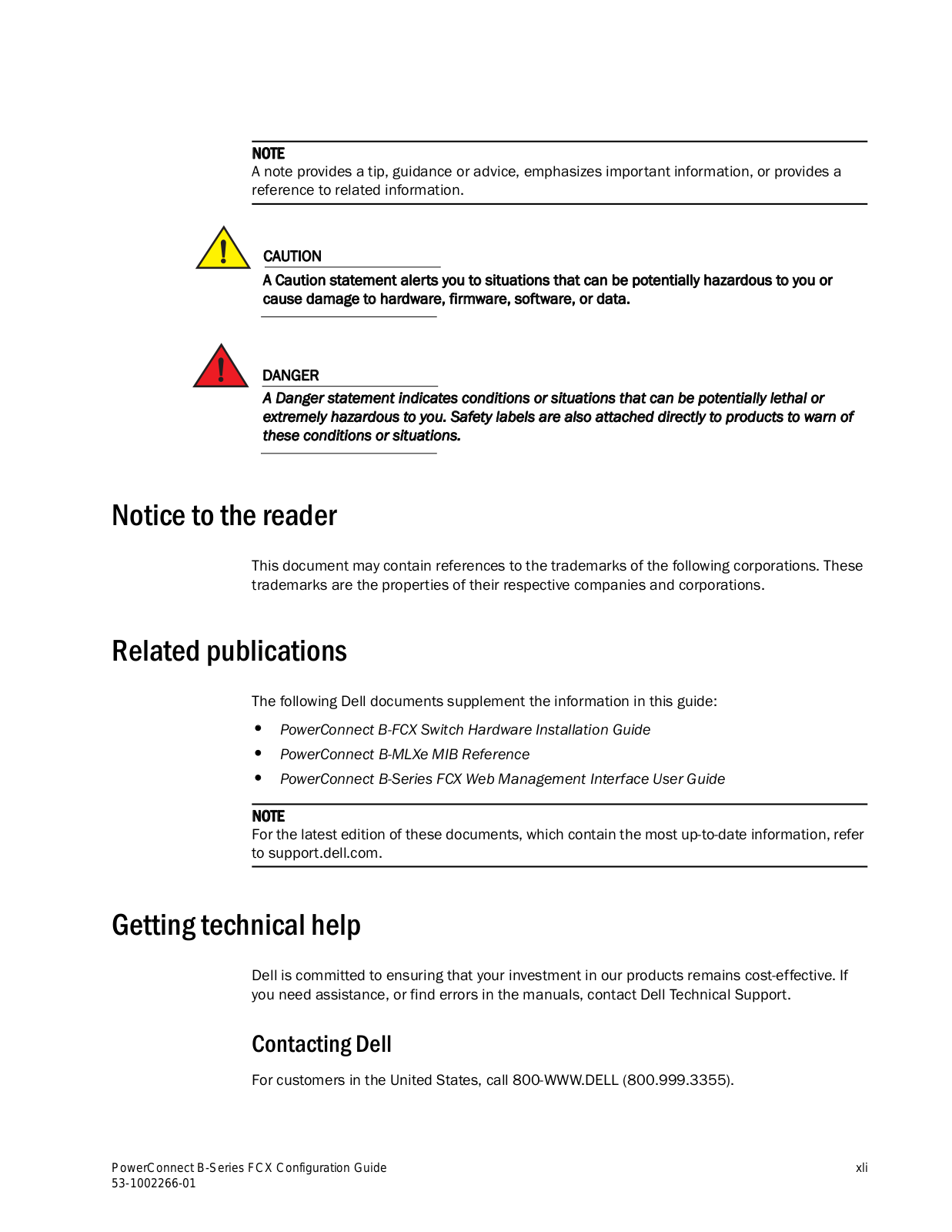 NOTE
A note provides a tip, guidance or advice, emphasizes important information, or provides a reference to related information.

CAUTION
A Caution statement alerts you to situations that can be potentially hazardous to you or cause damage to hardware, firmware, software, or data.

DANGER
A Danger statement indicates conditions or situations that can be potentially lethal or extremely hazardous to you. Safety labels are also attached directly to products to warn of these conditions or situations.

Notice to the reader

This document may contain references to the trademarks of the following corporations. These trademarks are the properties of their respective companies and corporations.

Related publications

The following Dell documents supplement the information in this guide:

• PowerConnect B-FCX Switch Hardware Installation Guide
• PowerConnect B-MLXe MIB Reference
• PowerConnect B-Series FCX Web Management Interface User Guide

NOTE
For the latest edition of these documents, which contain the most up-to-date information, refer to support.dell.com.

Getting technical help

Dell is committed to ensuring that your investment in our products remains cost-effective. If you need assistance, or find errors in the manuals, contact Dell Technical Support.

Contacting Dell

For customers in the United States, call 800-WWW.DELL (800.999.3355).

PowerConnect B-Series FCX Configuration Guide
53-1002266-01
xli